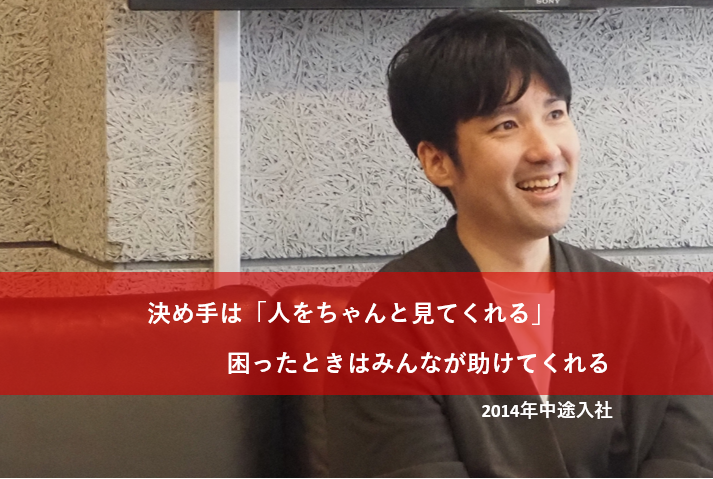 SONY

決め手は「人をちゃんと見てくれる」

困ったときはみんなが助けてくれる

2014年中途入社